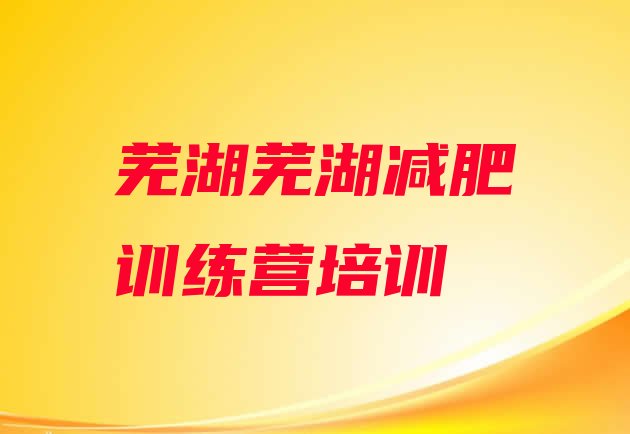 芜湖芜湖减肥训练营培训